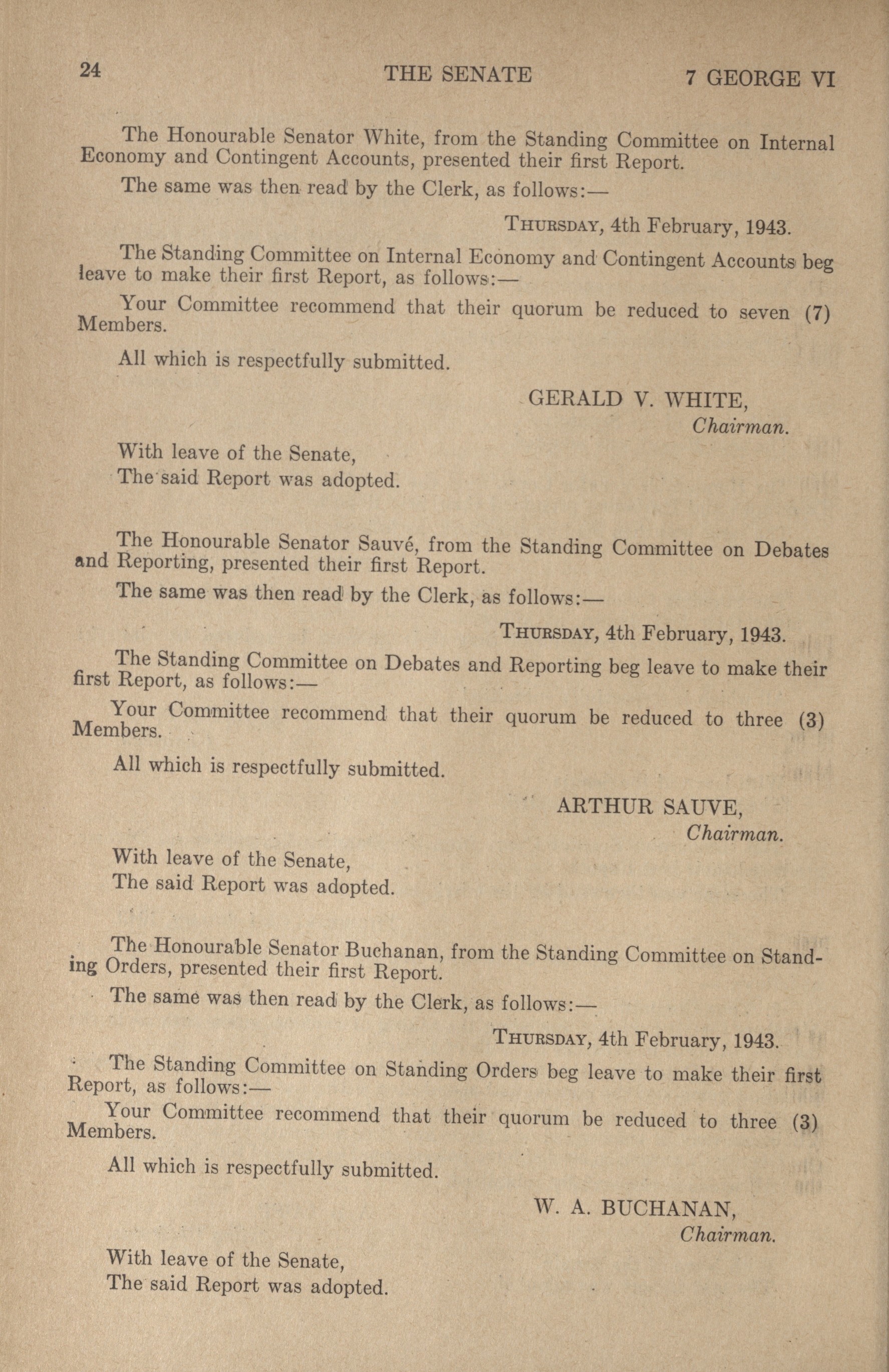 24 THE SENATE 7 GEORGE VI

The Honourable Senator White, from the Standing Committee on Internal Economy and Contingent Accounts, presented their first Report.

The same was then read by the Clerk, as follows:—

THURSDAY, 4th February, 1943.

The Standing Committee on Internal Economy and Contingent Accounts beg leave to make their first Report, as follows:—

Your Committee recommend that their quorum be reduced to seven (7) Members.

All which is respectfully submitted.

GERALD V. WHITE,
Chairman.

With leave of the Senate,
The said Report was adopted.

The Honourable Senator Sauvé, from the Standing Committee on Debates and Reporting, presented their first Report.

The same was then read by the Clerk, as follows:—

THURSDAY, 4th February, 1943.

The Standing Committee on Debates and Reporting beg leave to make their first Report, as follows:—

Your Committee recommend that their quorum be reduced to three (3) Members.

All which is respectfully submitted.

ARTHUR SAUVE,
Chairman.

With leave of the Senate,
The said Report was adopted.

The Honourable Senator Buchanan, from the Standing Committee on Standing Orders, presented their first Report.

The same was then read by the Clerk, as follows:—

THURSDAY, 4th February, 1943.

The Standing Committee on Standing Orders beg leave to make their first Report, as follows:—

Your Committee recommend that their quorum be reduced to three (3) Members.

All which is respectfully submitted.

W. A. BUCHANAN,
Chairman.

With leave of the Senate,
The said Report was adopted.